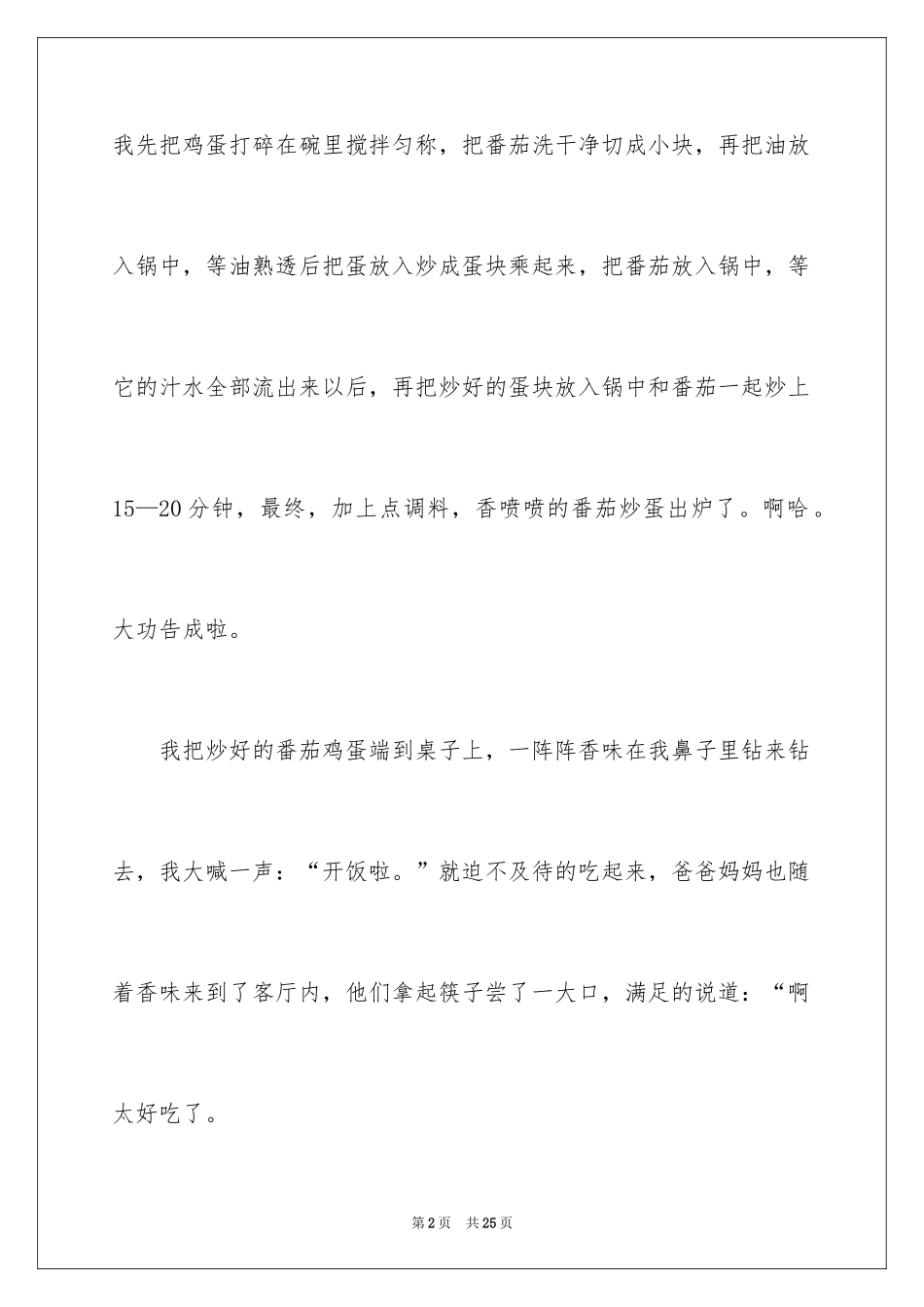 我先把鸡蛋打碎在碗里搅拌匀称，把番茄洗干净切成小块，再把油放入锅中，等油熟透后把蛋放入炒成蛋块乘起来，把番茄放入锅中，等它的汁水全部流出来以后，再把炒好的蛋块放入锅中和番茄一起炒上15—20分钟，最终，加上点调料，香喷喷的番茄炒蛋出炉了。啊哈。大功告成啦。

我把炒好的番茄鸡蛋端到桌子上，一阵阵香味在我鼻子里钻来钻去，我大喊一声：“开饭啦。”就迫不及待的吃起来，爸爸妈妈也随着香味来到了客厅内，他们拿起筷子尝了一大口，满足的说道：“啊太好吃了。

第2页 共25页